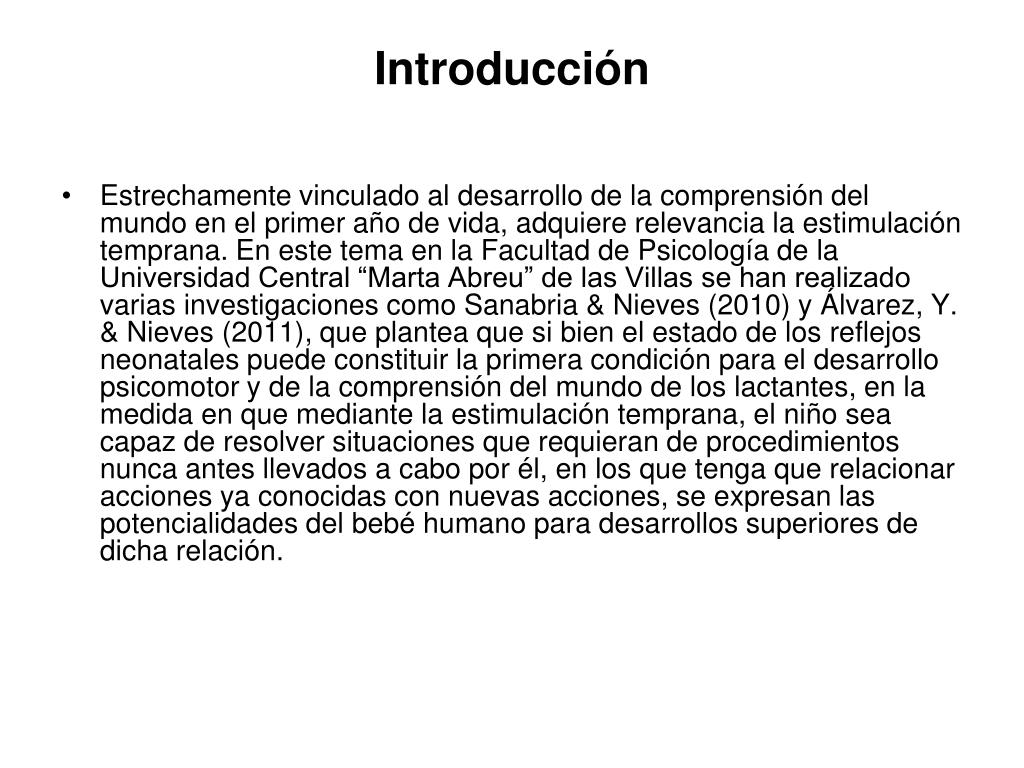 Introducción

• Estrechamente vinculado al desarrollo de la comprensión del mundo en el primer año de vida, adquiere relevancia la estimulación temprana. En este tema en la Facultad de Psicología de la Universidad Central “Marta Abreu” de las Villas se han realizado varias investigaciones como Sanabria & Nieves (2010) y Álvarez, Y. & Nieves (2011), que plantea que si bien el estado de los reflejos neonatales puede constituir la primera condición para el desarrollo psicomotor y de la comprensión del mundo de los lactantes, en la medida en que mediante la estimulación temprana, el niño sea capaz de resolver situaciones que requieran de procedimientos nunca antes llevados a cabo por él, en los que tenga que relacionar acciones ya conocidas con nuevas acciones, se expresan las potencialidades del bebé humano para desarrollos superiores de dicha relación.